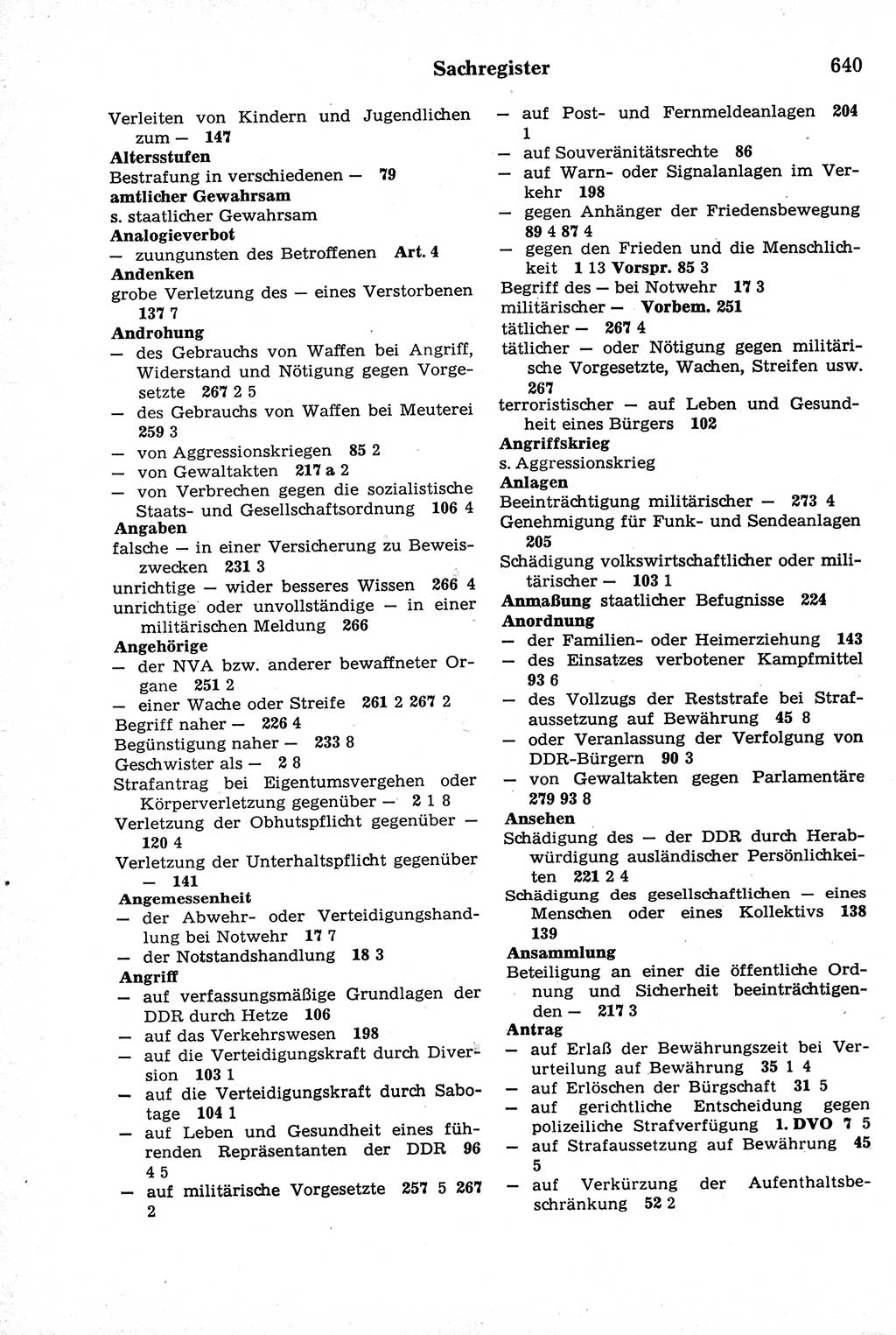 Sachregister 640

Verleiten von Kindern und Jugendlichen zum — 147
Altersstufen
Bestrafung in verschiedenen — 79
amtlicher Gewahrsam
s. staatlicher Gewahrsam
Analogieverbot
— zuungunsten des Betroffenen Art. 4
Andenken
grobe Verletzung des — eines Verstorbenen 137 7
Androhung
— des Gebrauchs von Waffen bei Angriff, Widerstand und Nötigung gegen Vorgesetzte 267 2 5
— des Gebrauchs von Waffen bei Meuterei 259 3
— von Aggressionskriegen 85 2
— von Gewaltakten 217 a 2
— von Verbrechen gegen die sozialistische Staats- und Gesellschaftsordnung 106 4
Angaben
falsche — in einer Versicherung zu Beweiszwecken 231 3
unrichtige — wider besseres Wissen 266 4
unrichtige oder unvollständige — in einer militärischen Meldung 266
Angehörige
— der NVA bzw. anderer bewaffneter Organe 251 2
— einer Wache oder Streife 261 2 267 2
Begriff naher — 226 4
Begünstigung naher — 233 8
Geschwister als — 2 8
Strafantrag bei Eigentumsvergehen oder Körperverletzung gegenüber — 2 1 8
Verletzung der Obhutspflicht gegenüber — 120 4
Verletzung der Unterhaltspflicht gegenüber — 141
Angemessenheit
— der Abwehr- oder Verteidigungshandlung bei Notwehr 17 7
— der Notstandshandlung 18 3
Angriff
— auf verfassungsmäßige Grundlagen der DDR durch Hetze 106
— auf das Verkehrswesen 198
— auf die Verteidigungskraft durch Diversion 103 1
— auf die Verteidigungskraft durch Sabotage 104 1
— auf Leben und Gesundheit eines führenden Repräsentanten der DDR 96 4 5
— auf militärische Vorgesetzte 257 5 267 2
— auf Post- und Fernmeldeanlagen 204 1
— auf Souveränitätsrechte 86
— auf Warn- oder Signalanlagen im Verkehr 198
— gegen Anhänger der Friedensbewegung 89 4 87 4
— gegen den Frieden und die Menschlichkeit 1 13 Vorspr. 85 3
Begriff des — bei Notwehr 17 3
militärischer — Vorbem. 251
tätlicher — 267 4
tätlicher — oder Nötigung gegen militärische Vorgesetzte, Wachen, Streifen usw. 267
terroristischer — auf Leben und Gesundheit eines Bürgers 102
Angriffskrieg
s. Aggressionskrieg
Anlagen
Beeinträchtigung militärischer — 273 4
Genehmigung für Funk- und Sendeanlagen 205
Schädigung volkswirtschaftlicher oder militärischer — 103 1
Anmaßung staatlicher Befugnisse 224
Anordnung
— der Familien- oder Heimerziehung 143
— des Einsatzes verbotener Kampfmittel 93 6
— des Vollzugs der Reststrafe bei Strafaussetzung auf Bewährung 45 8
— oder Veranlassung der Verfolgung von DDR-Bürgern 90 3
— von Gewaltakten gegen Parlamentäre 279 93 8
Ansehen
Schädigung des — der DDR durch Herabwürdigung ausländischer Persönlichkeiten 221 2 4
Schädigung des gesellschaftlichen — eines Menschen oder eines Kollektivs 138 139
Ansammlung
Beteiligung an einer die öffentliche Ordnung und Sicherheit beeinträchtigenden — 217 3
Antrag
— auf Erlaß der Bewährungszeit bei Verurteilung auf Bewährung 35 1 4
— auf Erlöschen der Bürgschaft 31 5
— auf gerichtliche Entscheidung gegen polizeiliche Strafverfügung 1. DVO 7 5
— auf Strafaussetzung auf Bewährung 45 5
— auf Verkürzung der Aufenthaltsbeschränkung 52 2